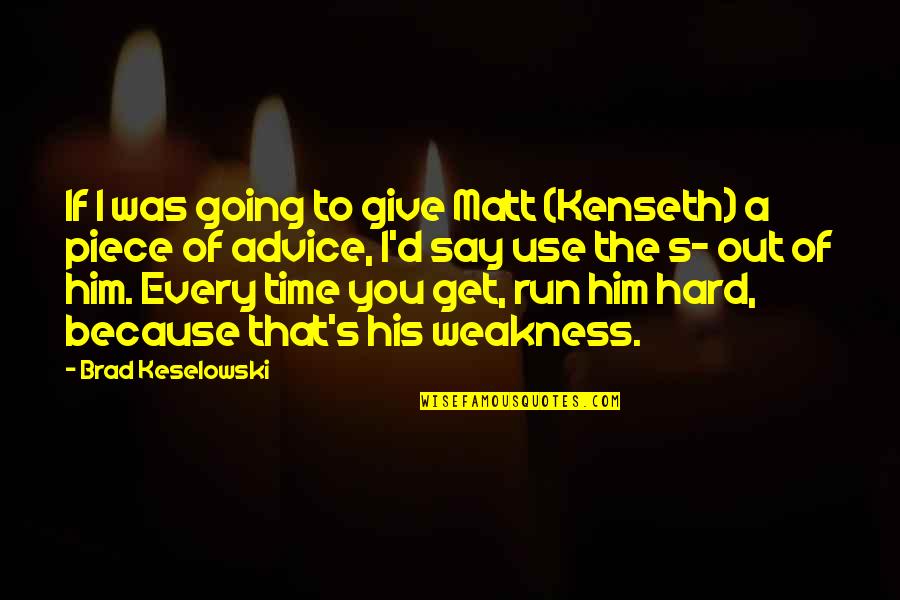 If I was going to give Matt (Kenseth) a piece of advice, I'd say use the s- out of him. Every time you get, run him hard, because that's his weakness.

- Brad Keselowski

WISEFAMOUSQUOTES.COM